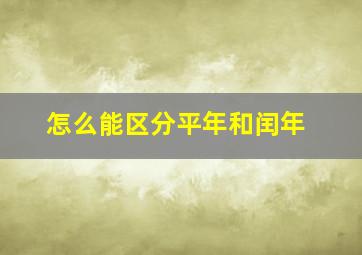 怎么能区分平年和闰年